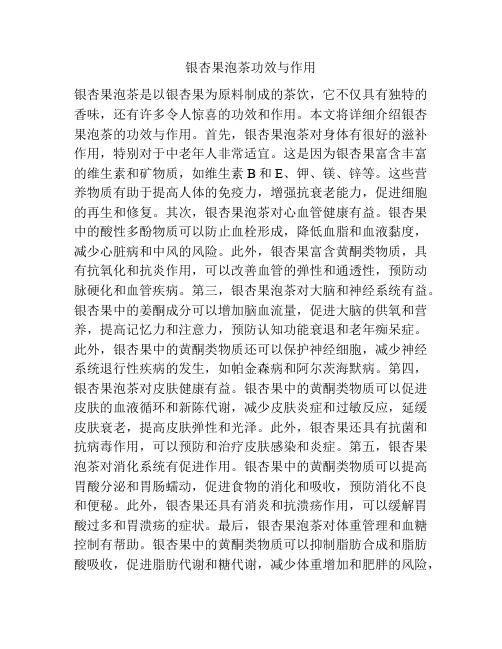 银杏果泡茶功效与作用

银杏果泡茶是以银杏果为原料制成的茶饮，它不仅具有独特的香味，还有许多令人惊喜的功效和作用。本文将详细介绍银杏果泡茶的功效与作用。首先，银杏果泡茶对身体有很好的滋补作用，特别对于中老年人非常适宜。这是因为银杏果富含丰富的维生素和矿物质，如维生素 B 和 E、钾、镁、锌等。这些营养物质有助于提高人体的免疫力，增强抗衰老能力，促进细胞的再生和修复。其次，银杏果泡茶对心血管健康有益。银杏果中的酸性多酚物质可以防止血栓形成，降低血脂和血液黏度，减少心脏病和中风的风险。此外，银杏果富含黄酮类物质，具有抗氧化和抗炎作用，可以改善血管的弹性和通透性，预防动脉硬化和血管疾病。第三，银杏果泡茶对大脑和神经系统有益。银杏果中的姜酮成分可以增加脑血流量，促进大脑的供氧和营养，提高记忆力和注意力，预防认知功能衰退和老年痴呆症。此外，银杏果中的黄酮类物质还可以保护神经细胞，减少神经系统退行性疾病的发生，如帕金森病和阿尔茨海默病。第四，银杏果泡茶对皮肤健康有益。银杏果中的黄酮类物质可以促进皮肤的血液循环和新陈代谢，减少皮肤炎症和过敏反应，延缓皮肤衰老，提高皮肤弹性和光泽。此外，银杏果还具有抗菌和抗病毒作用，可以预防和治疗皮肤感染和炎症。第五，银杏果泡茶对消化系统有促进作用。银杏果中的黄酮类物质可以提高胃酸分泌和胃肠蠕动，促进食物的消化和吸收，预防消化不良和便秘。此外，银杏果还具有消炎和抗溃疡作用，可以缓解胃酸过多和胃溃疡的症状。最后，银杏果泡茶对体重管理和血糖控制有帮助。银杏果中的黄酮类物质可以抑制脂肪合成和脂肪酸吸收，促进脂肪代谢和糖代谢，减少体重增加和肥胖的风险，